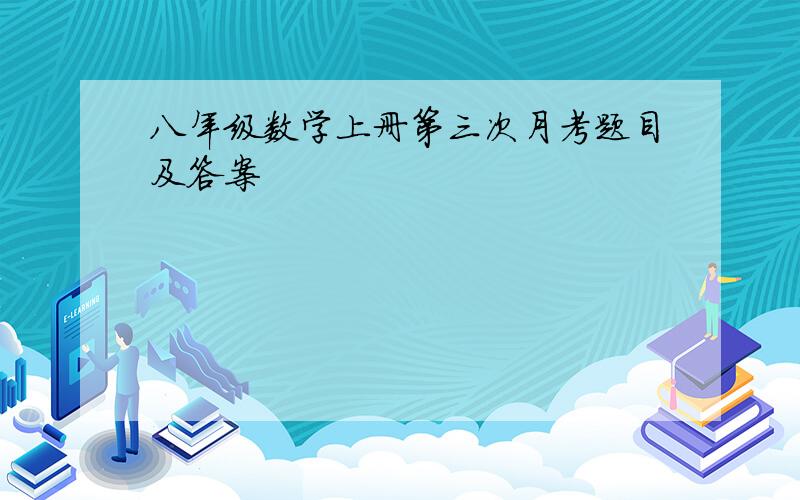 八年级数学上册第三次月考题目及答案

E-LEARNING